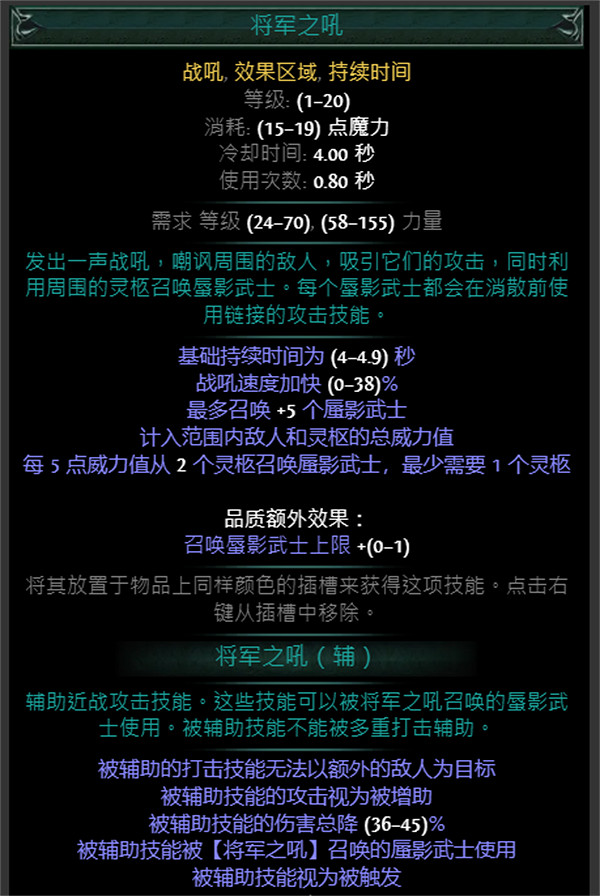 将军之吼

战吼, 效果区域, 持续时间
等级: (1–20)
消耗: (15–19) 点魔力
冷却时间: 4.00 秒
使用次数: 0.80 秒

需求 等级 (24–70), (58–155) 力量

发出一声战吼，嘲讽周围的敌人，吸引它们的攻击，同时利用周围的灵柩召唤蜃影武士。每个蜃影武士都会在消散前使用链接的攻击技能。

基础持续时间为 (4–4.9) 秒
战吼速度加快 (0–38)%
最多召唤 +5 个蜃影武士
计入范围内敌人和灵柩的总威力值
每 5 点威力值从 2 个灵柩召唤蜃影武士，最少需要 1 个灵柩

品质额外效果：
召唤蜃影武士上限 +(0–1)

将其放置于物品上同样颜色的插槽来获得这项技能。点击右键从插槽中移除。

将军之吼（辅）

辅助近战攻击技能。这些技能可以被将军之吼召唤的蜃影武士使用。被辅助技能不能被多重打击辅助。

被辅助的打击技能无法以额外的敌人为目标
被辅助技能的攻击视为被增助
被辅助技能的伤害总降 (36–45)%
被辅助技能被【将军之吼】召唤的蜃影武士使用
被辅助技能视为被触发